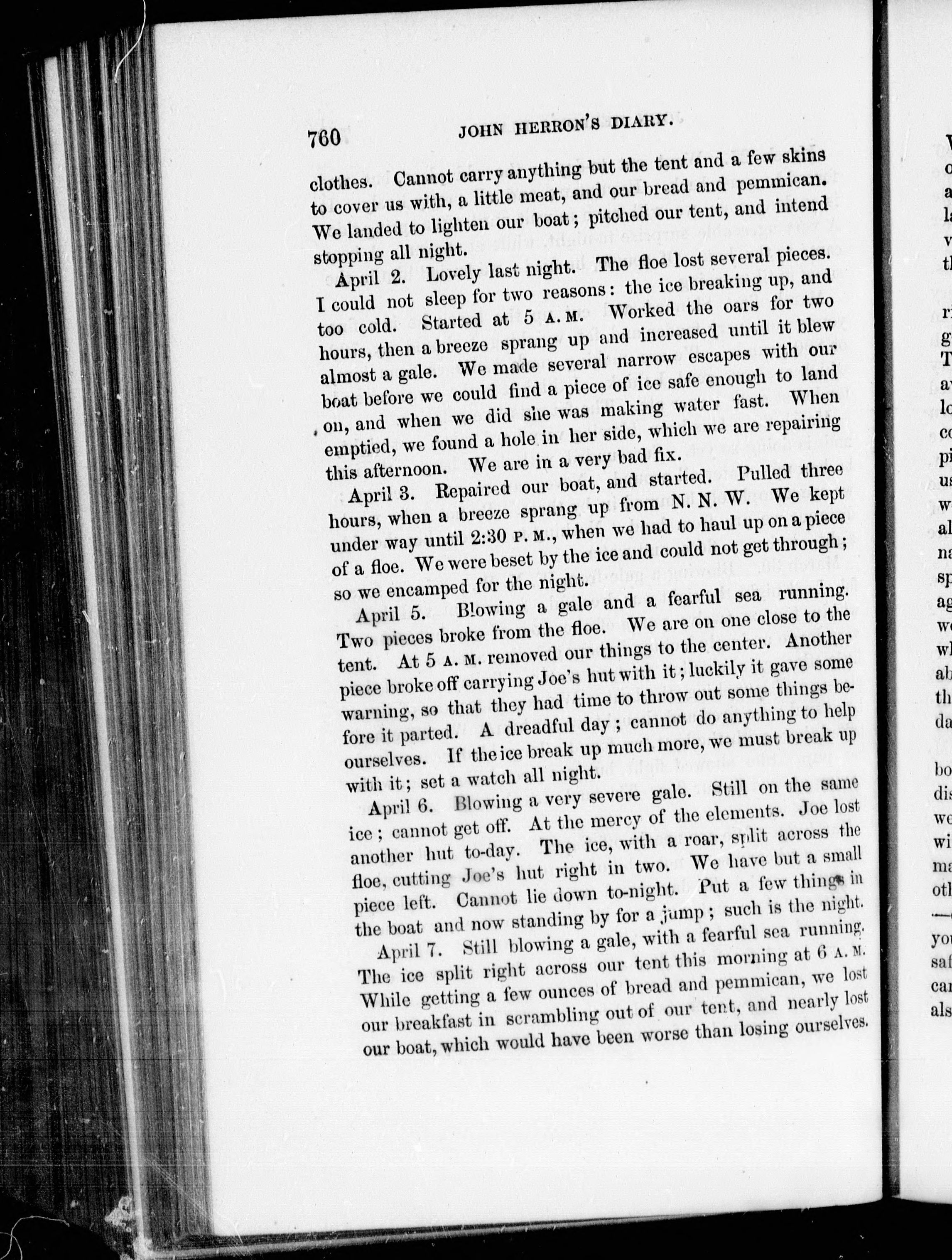 760 JOHN HERRON'S DIARY.

clothes. Cannot carry anything but the tent and a few skins to cover us with, a little meat, and our bread and pemmican. We landed to lighten our boat; pitched our tent, and intend stopping all night.

April 2. Lovely last night. The floe lost several pieces. I could not sleep for two reasons: the ice breaking up, and too cold. Started at 5 A. M. Worked the oars for two hours, then a breeze sprang up and increased until it blew almost a gale. We made several narrow escapes with our boat before we could find a piece of ice safe enough to land on, and when we did she was making water fast. When emptied, we found a hole in her side, which we are repairing this afternoon. We are in a very bad fix.

April 3. Repaired our boat, and started. Pulled three hours, when a breeze sprang up from N. N. W. We kept under way until 2:30 P. M., when we had to haul up on a piece of a floe. We were beset by the ice and could not get through; so we encamped for the night.

April 5. Blowing a gale and a fearful sea running. Two pieces broke from the floe. We are on one close to the tent. At 5 A. M. removed our things to the center. Another piece broke off carrying Joe's hut with it; luckily it gave some warning, so that they had time to throw out some things before it parted. A dreadful day; cannot do anything to help ourselves. If the ice break up much more, we must break up with it; set a watch all night.

April 6. Blowing a very severe gale. Still on the same ice; cannot get off. At the mercy of the elements. Joe lost another hut to-day. The ice, with a roar, split across the floe, cutting Joe's hut right in two. We have but a small piece left. Cannot lie down to-night. Put a few things in the boat and now standing by for a jump; such is the night.

April 7. Still blowing a gale, with a fearful sea running. The ice split right across our tent this morning at 6 A. M. While getting a few ounces of bread and pemmican, we lost our breakfast in scrambling out of our tent, and nearly lost our boat, which would have been worse than losing ourselves.